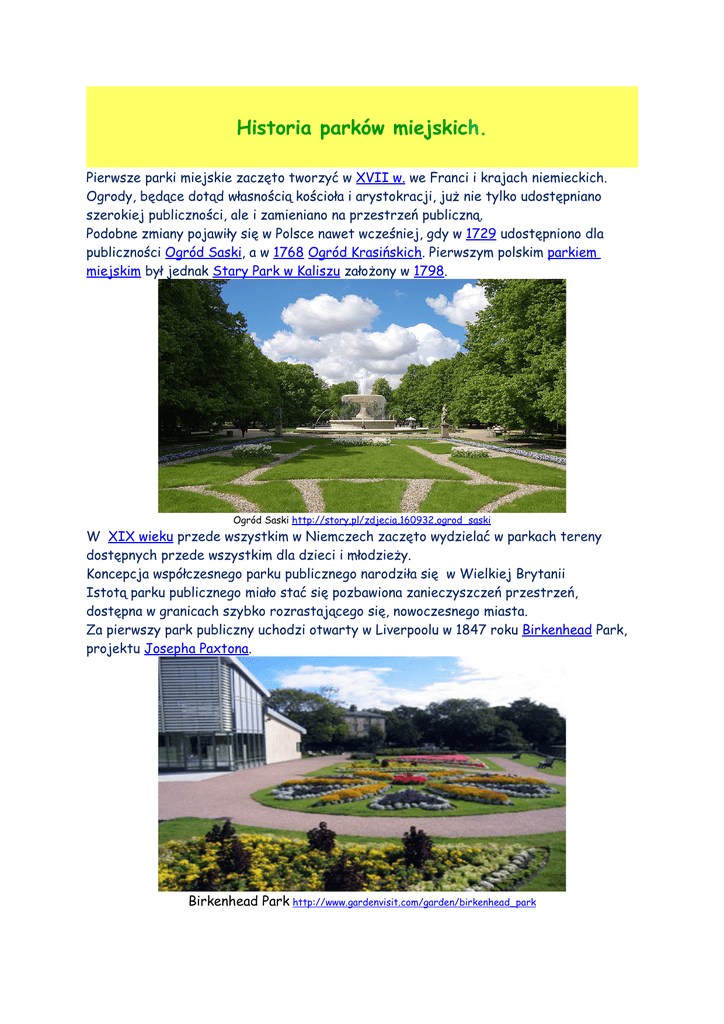 Historia parków miejskich.

Pierwsze parki miejskie zaczęto tworzyć w XVII w. we Franci i krajach niemieckich. Ogrody, będące dotąd własnością kościoła i arystokracji, już nie tylko udostępniano szerokiej publiczności, ale i zamieniano na przestrzeń publiczną.
Podobne zmiany pojawiły się w Polsce nawet wcześniej, gdy w 1729 udostępniono dla publiczności Ogród Saski, a w 1768 Ogród Krasińskich. Pierwszym polskim parkiem miejskim był jednak Stary Park w Kaliszu założony w 1798.

Ogród Saski http://story.pl/zdjecia,160932,ogrod_saski

W XIX wieku przede wszystkim w Niemczech zaczęto wydzielać w parkach tereny dostępnych przede wszystkim dla dzieci i młodzieży.
Koncepcja współczesnego parku publicznego narodziła się w Wielkiej Brytanii
Istotą parku publicznego miało stać się pozbawiona zanieczyszczeń przestrzeń, dostępna w granicach szybko rozrastającego się, nowoczesnego miasta.
Za pierwszy park publiczny uchodzi otwarty w Liverpoolu w 1847 roku Birkenhead Park, projektu Josepha Paxtona.

Birkenhead Park http://www.gardenvisit.com/garden/birkenhead_park